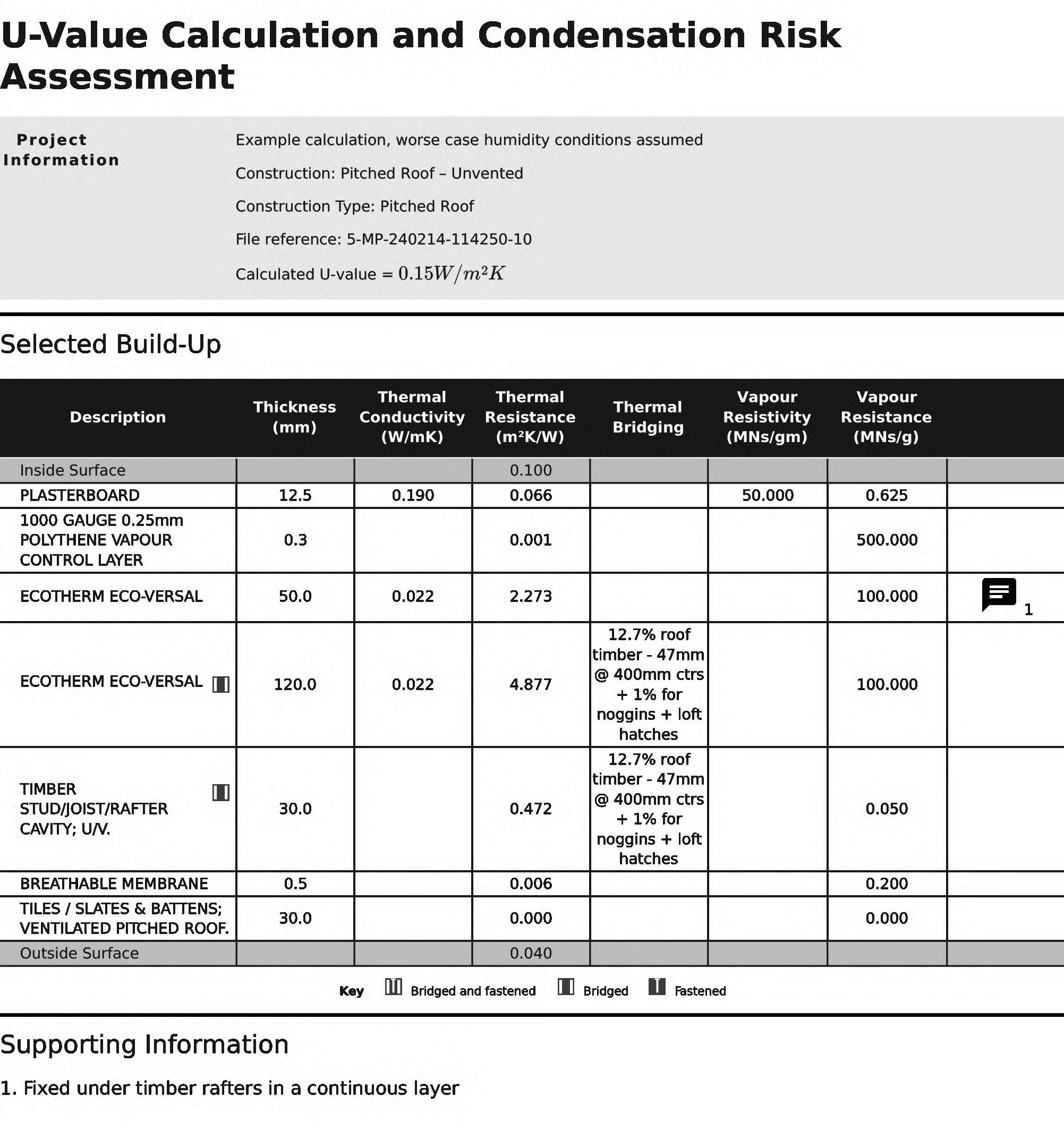 U-Value Calculation and Condensation Risk Assessment

Project Information

Example calculation, worse case humidity conditions assumed

Construction: Pitched Roof – Unvented

Construction Type: Pitched Roof

File reference: 5-MP-240214-114250-10

Calculated U-value = $0.15W/m^2K$

Selected Build-Up

| Description | Thickness (mm) | Thermal Conductivity (W/mK) | Thermal Resistance (m²K/W) | Thermal Bridging | Vapour Resistivity (MNs/gm) | Vapour Resistance (MNs/g) | |
|---|---|---|---|---|---|---|---|
| Inside Surface | | | 0.100 | | | | |
| PLASTERBOARD | 12.5 | 0.190 | 0.066 | | 50.000 | 0.625 | |
| 1000 GAUGE 0.25mm POLYTHENE VAPOUR CONTROL LAYER | 0.3 | | 0.001 | | | 500.000 | |
| ECOTHERM ECO-VERSAL | 50.0 | 0.022 | 2.273 | | | 100.000 | 1 |
| ECOTHERM ECO-VERSAL | 120.0 | 0.022 | 4.877 | 12.7% roof timber - 47mm @ 400mm ctrs + 1% for noggins + loft hatches | | 100.000 | |
| TIMBER STUD/JOIST/RAFTER CAVITY; U/V. | 30.0 | | 0.472 | 12.7% roof timber - 47mm @ 400mm ctrs + 1% for noggins + loft hatches | | 0.050 | |
| BREATHABLE MEMBRANE | 0.5 | | 0.006 | | | 0.200 | |
| TILES / SLATES & BATTENS; VENTILATED PITCHED ROOF. | 30.0 | | 0.000 | | | 0.000 | |
| Outside Surface | | | 0.040 | | | | |

Key Bridged and fastened Bridged Fastened

Supporting Information

1. Fixed under timber rafters in a continuous layer